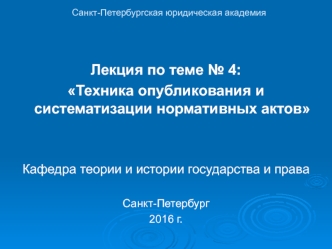 Санкт-Петербургская юридическая академия

Лекция по теме № 4:
«Техника опубликования и систематизации нормативных актов»

Кафедра теории и истории государства и права

Санкт-Петербург
2016 г.